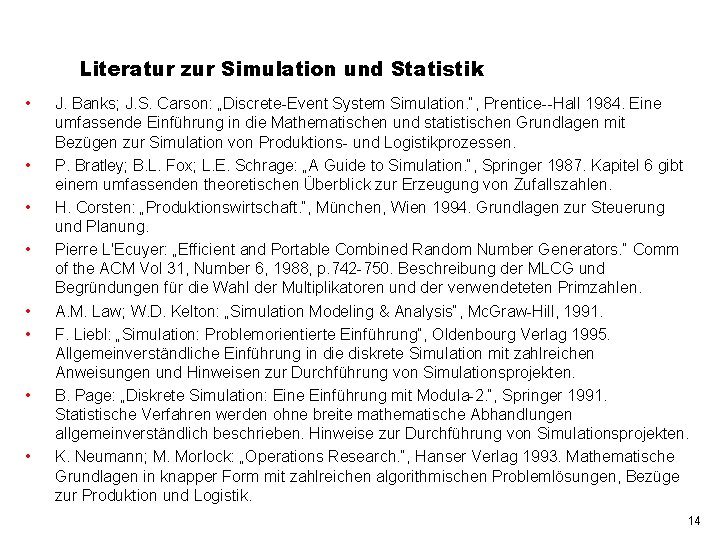 Literatur zur Simulation und Statistik

• J. Banks; J.S. Carson: „Discrete-Event System Simulation.", Prentice--Hall 1984. Eine umfassende Einführung in die Mathematischen und statistischen Grundlagen mit Bezügen zur Simulation von Produktions- und Logistikprozessen.

• P. Bratley; B.L. Fox; L.E. Schrage: „A Guide to Simulation.", Springer 1987. Kapitel 6 gibt einem umfassenden theoretischen Überblick zur Erzeugung von Zufallszahlen.

• H. Corsten: „Produktionswirtschaft.", München, Wien 1994. Grundlagen zur Steuerung und Planung.

• Pierre L'Ecuyer: „Efficient and Portable Combined Random Number Generators." Comm of the ACM Vol 31, Number 6, 1988, p.742-750. Beschreibung der MLCG und Begründungen für die Wahl der Multiplikatoren und der verwendeteten Primzahlen.

• A.M. Law; W.D. Kelton: „Simulation Modeling & Analysis", McGraw-Hill, 1991.

• F. Liebl: „Simulation: Problemorientierte Einführung", Oldenbourg Verlag 1995. Allgemeinverständliche Einführung in die diskrete Simulation mit zahlreichen Anweisungen und Hinweisen zur Durchführung von Simulationsprojekten.

• B. Page: „Diskrete Simulation: Eine Einführung mit Modula-2.", Springer 1991. Statistische Verfahren werden ohne breite mathematische Abhandlungen allgemeinverständlich beschrieben. Hinweise zur Durchführung von Simulationsprojekten.

• K. Neumann; M. Morlock: „Operations Research.", Hanser Verlag 1993. Mathematische Grundlagen in knapper Form mit zahlreichen algorithmischen Problemlösungen, Bezüge zur Produktion und Logistik.

14